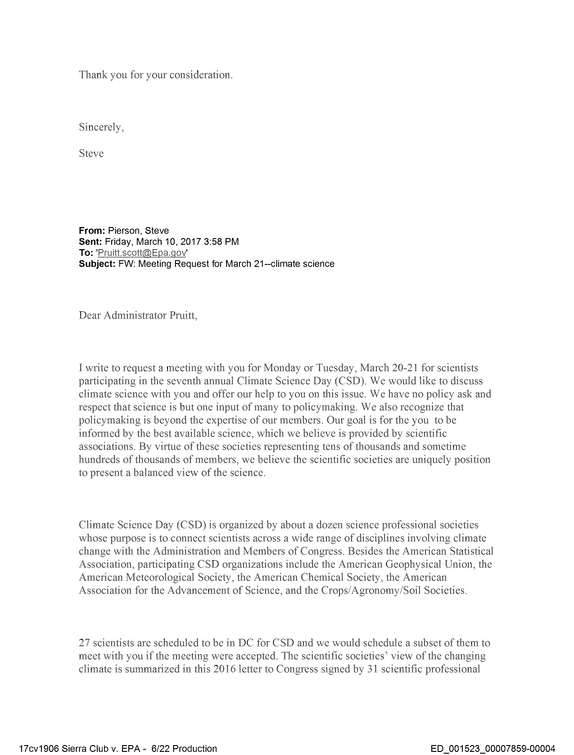 Thank you for your consideration.

Sincerely,

Steve

From: Pierson, Steve
Sent: Friday, March 10, 2017 3:58 PM
To: 'Pruitt.scott@Epa.gov'
Subject: FW: Meeting Request for March 21--climate science

Dear Administrator Pruitt,

I write to request a meeting with you for Monday or Tuesday, March 20-21 for scientists participating in the seventh annual Climate Science Day (CSD). We would like to discuss climate science with you and offer our help to you on this issue. We have no policy ask and respect that science is but one input of many to policymaking. We also recognize that policymaking is beyond the expertise of our members. Our goal is for the you to be informed by the best available science, which we believe is provided by scientific associations. By virtue of these societies representing tens of thousands and sometime hundreds of thousands of members, we believe the scientific societies are uniquely position to present a balanced view of the science.

Climate Science Day (CSD) is organized by about a dozen science professional societies whose purpose is to connect scientists across a wide range of disciplines involving climate change with the Administration and Members of Congress. Besides the American Statistical Association, participating CSD organizations include the American Geophysical Union, the American Meteorological Society, the American Chemical Society, the American Association for the Advancement of Science, and the Crops/Agronomy/Soil Societies.

27 scientists are scheduled to be in DC for CSD and we would schedule a subset of them to meet with you if the meeting were accepted. The scientific societies' view of the changing climate is summarized in this 2016 letter to Congress signed by 31 scientific professional

17cv1906 Sierra Club v. EPA - 6/22 Production ED_001523_00007859-00004